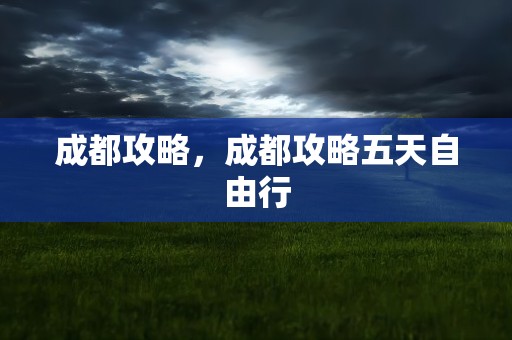 成都攻略，成都攻略五天自由行